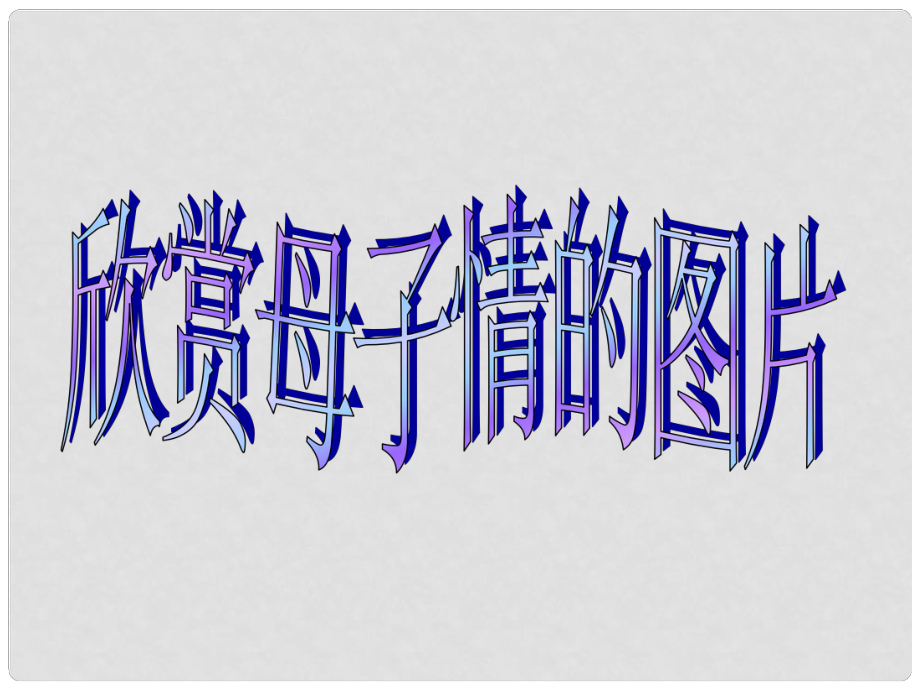 欣赏母子情的图片